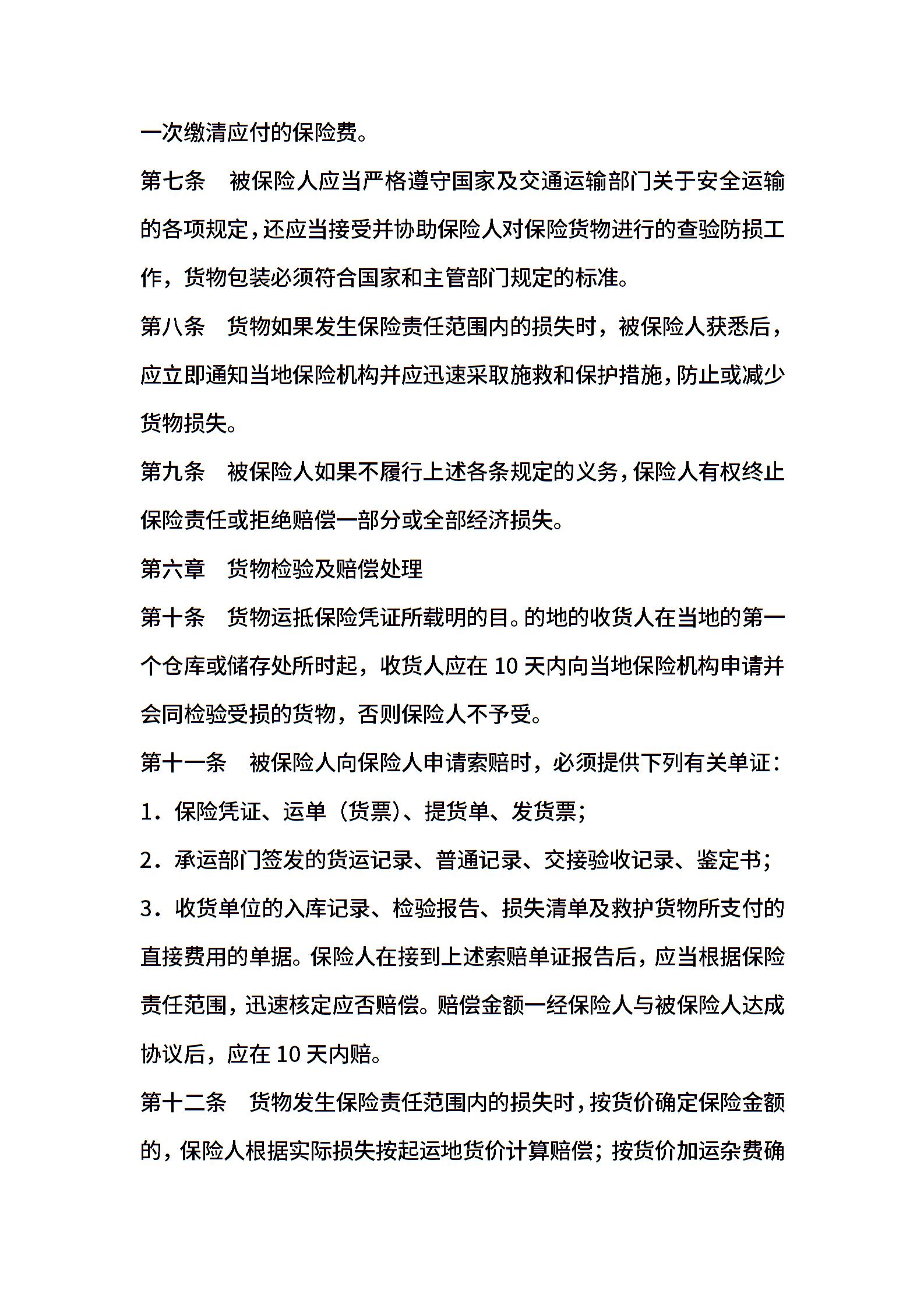 一次缴清应付的保险费。

第七条 被保险人应当严格遵守国家及交通运输部门关于安全运输的各项规定，还应当接受并协助保险人对保险货物进行的查验防损工作，货物包装必须符合国家和主管部门规定的标准。

第八条 货物如果发生保险责任范围内的损失时，被保险人获悉后，应立即通知当地保险机构并应迅速采取施救和保护措施，防止或减少货物损失。

第九条 被保险人如果不履行上述各条规定的义务，保险人有权终止保险责任或拒绝赔偿一部分或全部经济损失。

第六章 货物检验及赔偿处理

第十条 货物运抵保险凭证所载明的目。的地的收货人在当地的第一个仓库或储存处所时起，收货人应在 10 天内向当地保险机构申请并会同检验受损的货物，否则保险人不予受。

第十一条 被保险人向保险人申请索赔时，必须提供下列有关单证：

1．保险凭证、运单（货票）、提货单、发货票；

2．承运部门签发的货运记录、普通记录、交接验收记录、鉴定书；

3．收货单位的入库记录、检验报告、损失清单及救护货物所支付的直接费用的单据。保险人在接到上述索赔单证报告后，应当根据保险责任范围，迅速核定应否赔偿。赔偿金额一经保险人与被保险人达成协议后，应在 10 天内赔。

第十二条 货物发生保险责任范围内的损失时，按货价确定保险金额的，保险人根据实际损失按起运地货价计算赔偿；按货价加运杂费确